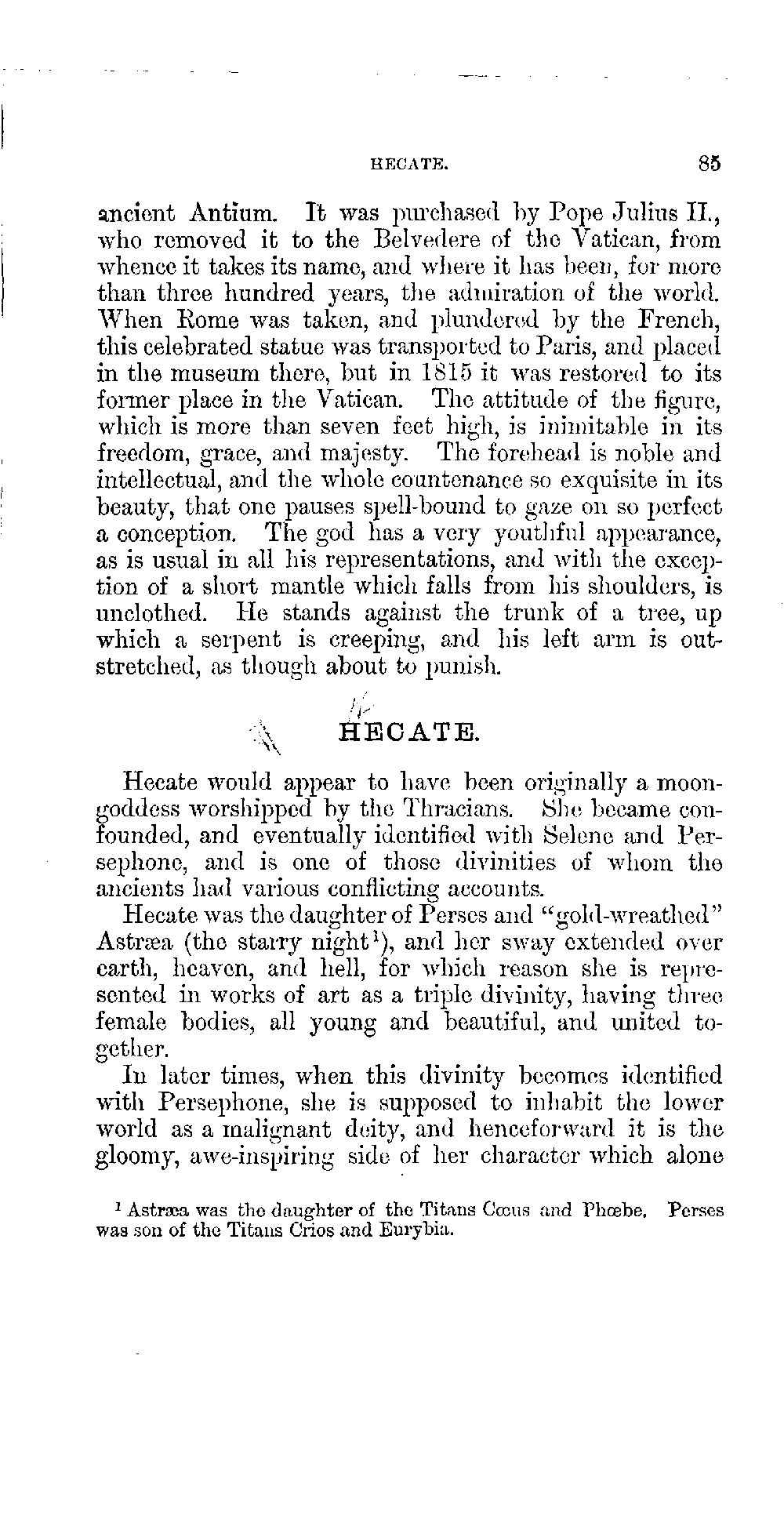 HECATE. 85

ancient Antium. It was purchased by Pope Julius II., who removed it to the Belvedere of the Vatican, from whence it takes its name, and where it has been, for more than three hundred years, the admiration of the world. When Rome was taken, and plundered by the French, this celebrated statue was transported to Paris, and placed in the museum there, but in 1815 it was restored to its former place in the Vatican. The attitude of the figure, which is more than seven feet high, is inimitable in its freedom, grace, and majesty. The forehead is noble and intellectual, and the whole countenance so exquisite in its beauty, that one pauses spell-bound to gaze on so perfect a conception. The god has a very youthful appearance, as is usual in all his representations, and with the exception of a short mantle which falls from his shoulders, is unclothed. He stands against the trunk of a tree, up which a serpent is creeping, and his left arm is outstretched, as though about to punish.

HECATE.

Hecate would appear to have been originally a moon-goddess worshipped by the Thracians. She became confounded, and eventually identified with Selene and Persephone, and is one of those divinities of whom the ancients had various conflicting accounts.

Hecate was the daughter of Perses and "gold-wreathed" Astræa (the starry night$^1$), and her sway extended over earth, heaven, and hell, for which reason she is represented in works of art as a triple divinity, having three female bodies, all young and beautiful, and united together.

In later times, when this divinity becomes identified with Persephone, she is supposed to inhabit the lower world as a malignant deity, and henceforward it is the gloomy, awe-inspiring side of her character which alone

$^1$ Astræa was the daughter of the Titans Cœus and Phœbe. Perses was son of the Titans Crios and Eurybia.